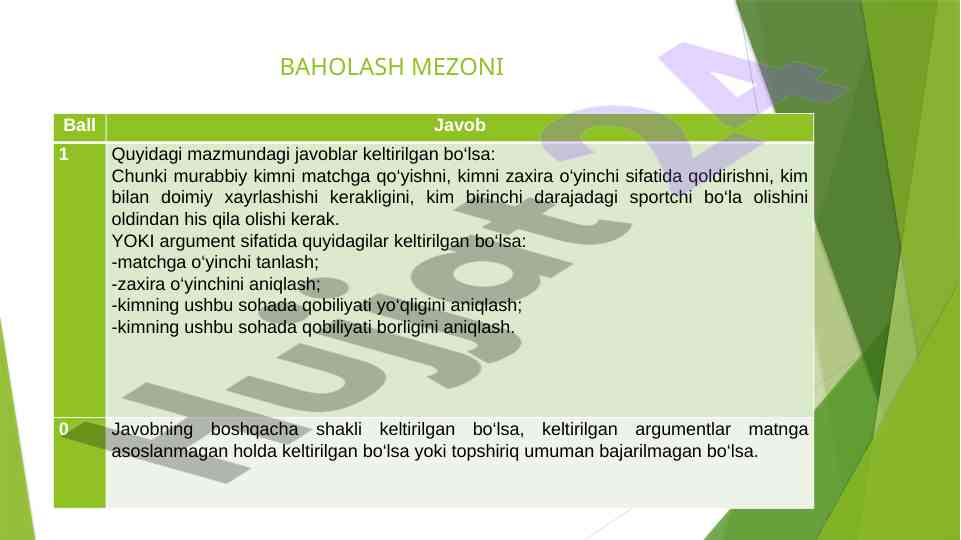 BAHOLASH MEZONI

| Ball | Javob |
|---|---|
| 1 | Quyidagi mazmundagi javoblar keltirilgan bo‘lsa: Chunki murabbiy kimni matchga qo‘yishni, kimni zaxira o‘yinchi sifatida qoldirishni, kim bilan doimiy xayrlashishi kerakligini, kim birinchi darajadagi sportchi bo‘la olishini oldindan his qila olishi kerak. YOKI argument sifatida quyidagilar keltirilgan bo‘lsa: -matchga o‘yinchi tanlash; -zaxira o‘yinchini aniqlash; -kimning ushbu sohada qobiliyati yo‘qligini aniqlash; -kimning ushbu sohada qobiliyati borligini aniqlash. |
| 0 | Javobning boshqacha shakli keltirilgan bo‘lsa, keltirilgan argumentlar matnga asoslanmagan holda keltirilgan bo‘lsa yoki topshiriq umuman bajarilmagan bo‘lsa. |

Hujjat24